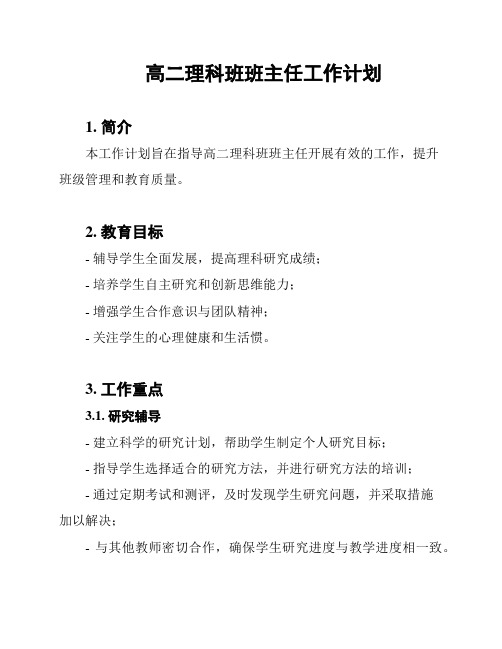 高二理科班班主任工作计划

1. 简介

本工作计划旨在指导高二理科班班主任开展有效的工作，提升班级管理和教育质量。

2. 教育目标

- 辅导学生全面发展，提高理科研究成绩；

- 培养学生自主研究和创新思维能力；

- 增强学生合作意识与团队精神；

- 关注学生的心理健康和生活惯。

3. 工作重点

3.1. 研究辅导

- 建立科学的研究计划，帮助学生制定个人研究目标；

- 指导学生选择适合的研究方法，并进行研究方法的培训；

- 通过定期考试和测评，及时发现学生研究问题，并采取措施加以解决；

- 与其他教师密切合作，确保学生研究进度与教学进度相一致。